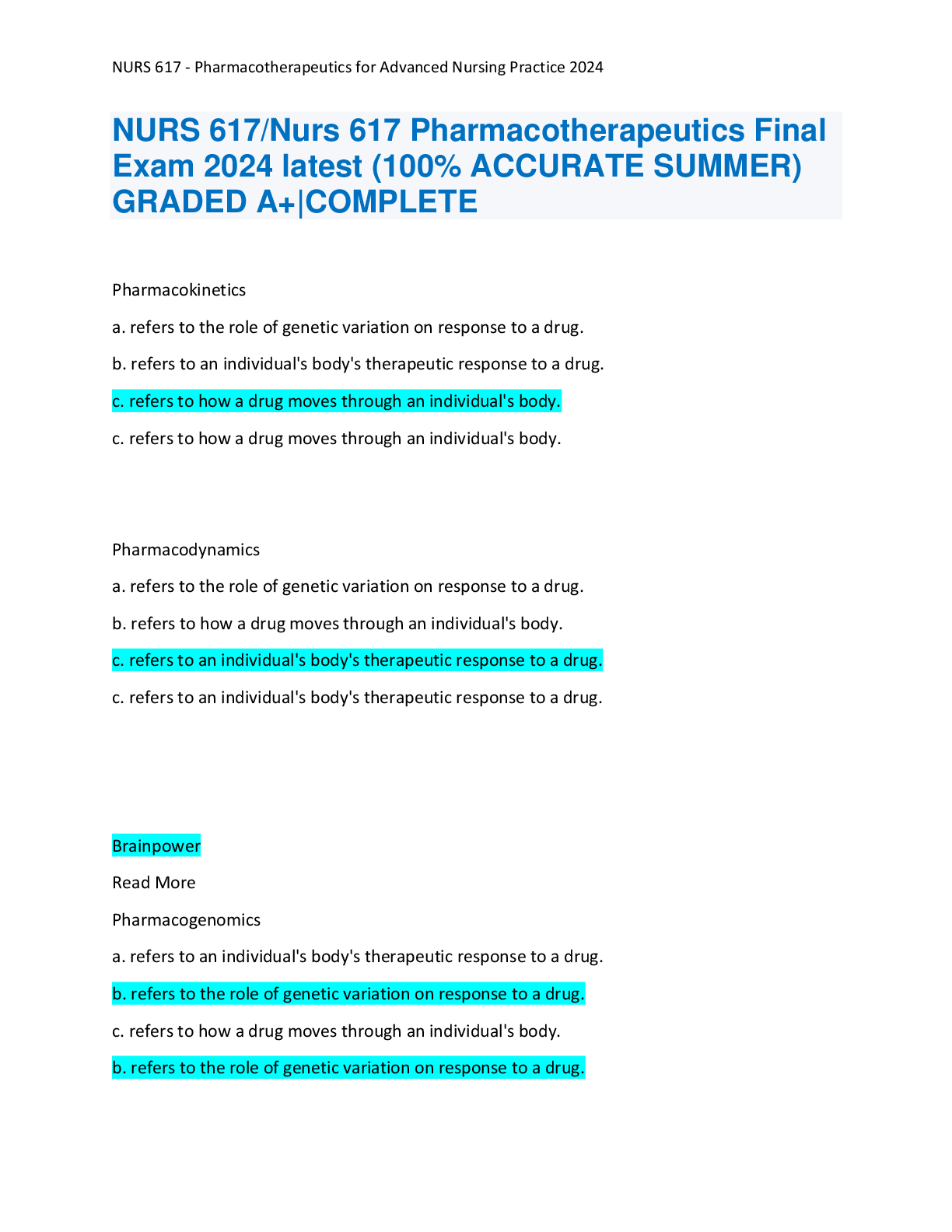 NURS 617 - Pharmacotherapeutics for Advanced Nursing Practice 2024

NURS 617/Nurs 617 Pharmacotherapeutics Final Exam 2024 latest (100% ACCURATE SUMMER) GRADED A+|COMPLETE

Pharmacokinetics

a. refers to the role of genetic variation on response to a drug.

b. refers to an individual's body's therapeutic response to a drug.

c. refers to how a drug moves through an individual's body.

c. refers to how a drug moves through an individual's body.

Pharmacodynamics

a. refers to the role of genetic variation on response to a drug.

b. refers to how a drug moves through an individual's body.

c. refers to an individual's body's therapeutic response to a drug.

c. refers to an individual's body's therapeutic response to a drug.

Brainpower

Read More

Pharmacogenomics

a. refers to an individual's body's therapeutic response to a drug.

b. refers to the role of genetic variation on response to a drug.

c. refers to how a drug moves through an individual's body.

b. refers to the role of genetic variation on response to a drug.